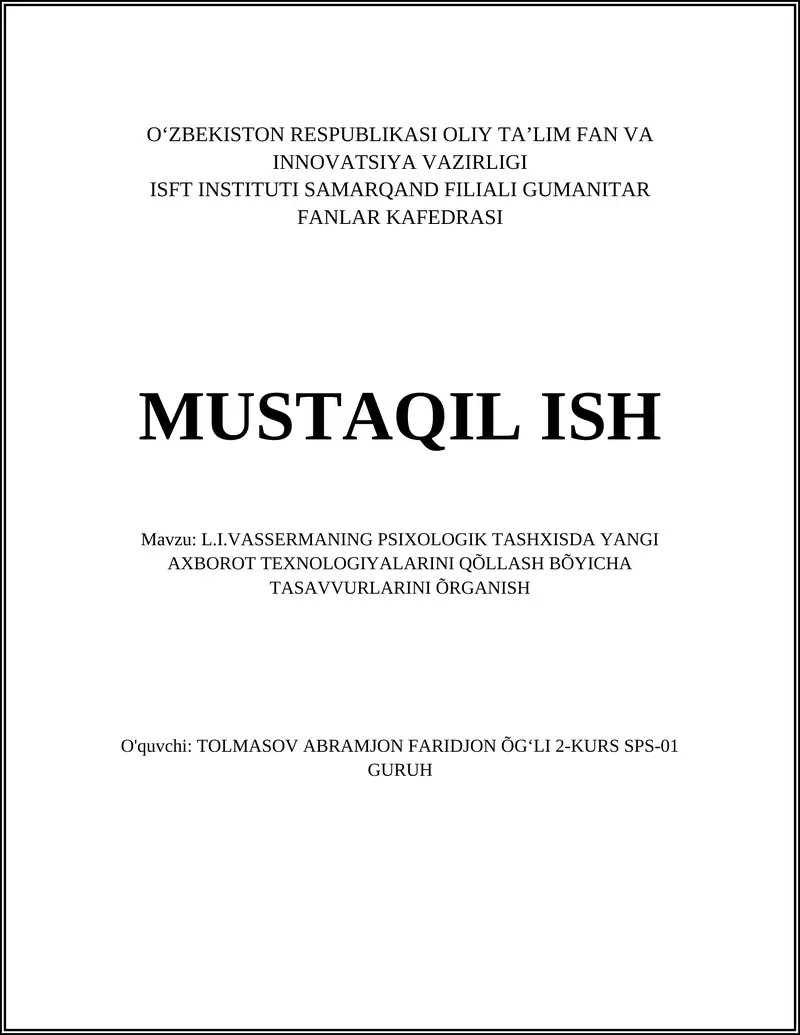 O‘ZBEKISTON RESPUBLIKASI OLIY TA’LIM FAN VA INNOVATSIYA VAZIRLIGI
ISFT INSTITUTI SAMARQAND FILIALI GUMANITAR FANLAR KAFEDRASI

MUSTAQIL ISH

Mavzu: L.I.VASSERMANING PSIXOLOGIK TASHXISDA YANGI AXBOROT TEXNOLOGIYALARINI QÕLLASH BÕYICHA TASAVVURLARINI ÕRGANISH

O'quvchi: TOLMASOV ABRAMJON FARIDJON ÕG‘LI 2-KURS SPS-01 GURUH